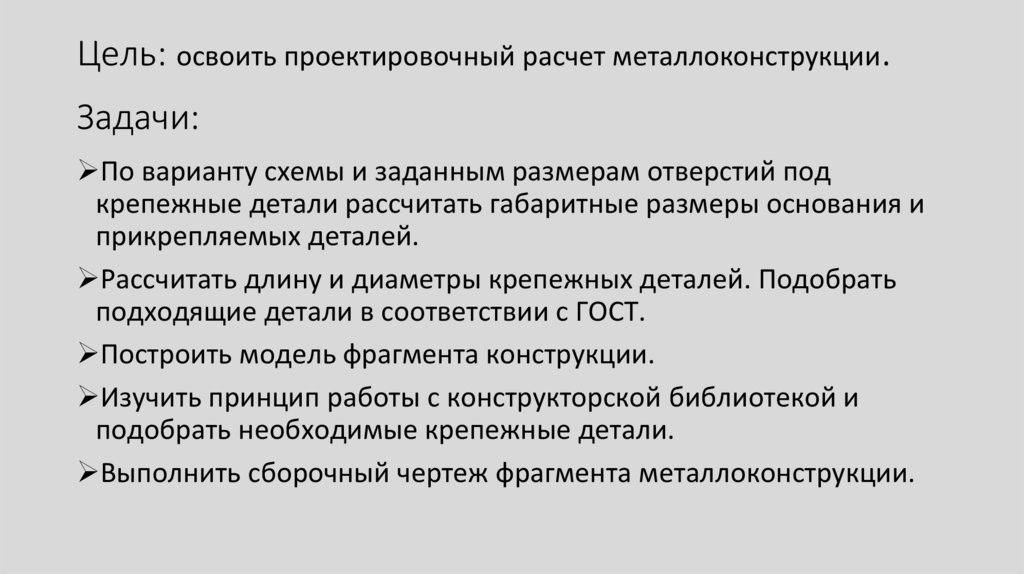 Цель: освоить проектировочный расчет металлоконструкции.

Задачи:

➢По варианту схемы и заданным размерам отверстий под крепежные детали рассчитать габаритные размеры основания и прикрепляемых деталей.

➢Рассчитать длину и диаметры крепежных деталей. Подобрать подходящие детали в соответствии с ГОСТ.

➢Построить модель фрагмента конструкции.

➢Изучить принцип работы с конструкторской библиотекой и подобрать необходимые крепежные детали.

➢Выполнить сборочный чертеж фрагмента металлоконструкции.